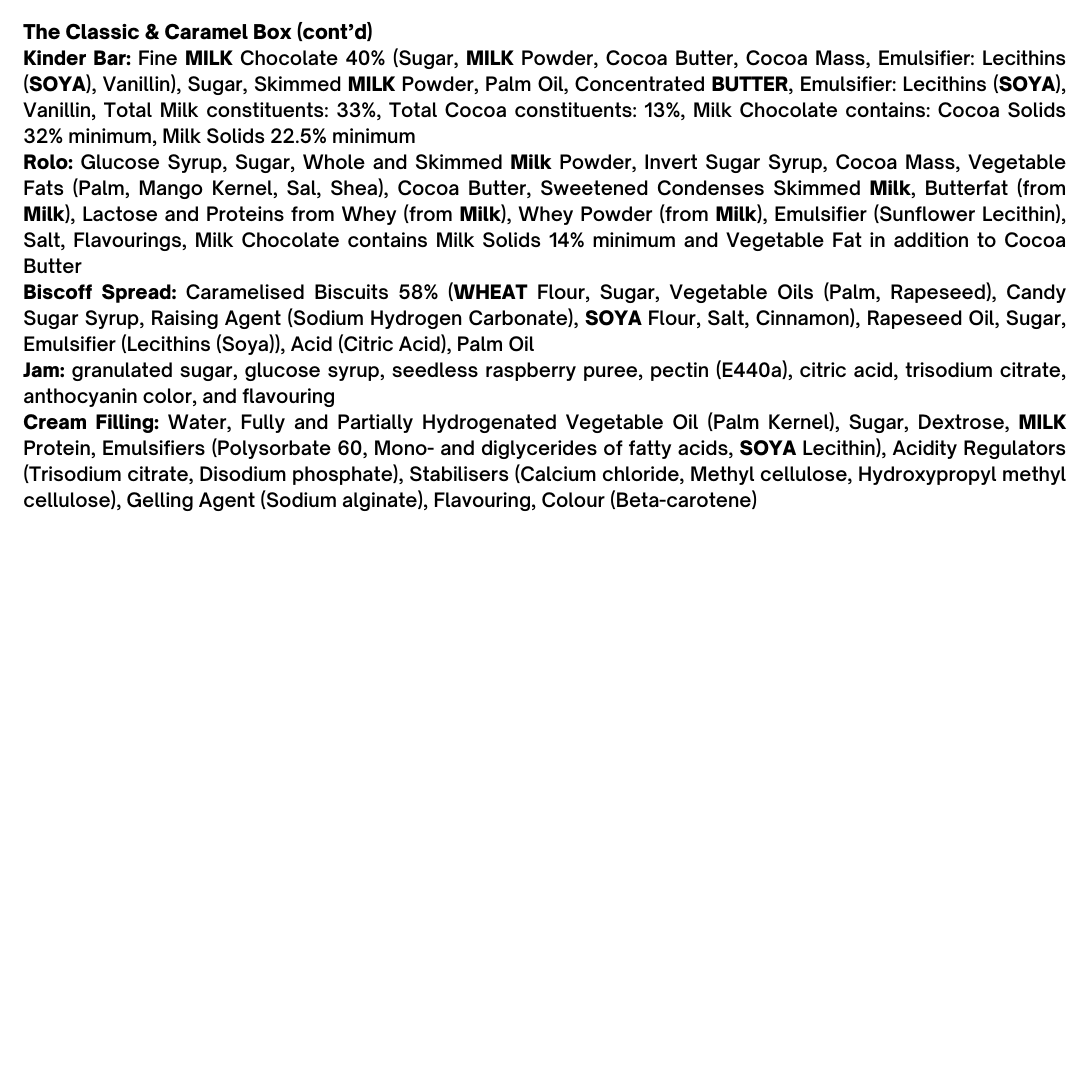 The Classic & Caramel Box (cont'd)
Kinder Bar: Fine MILK Chocolate 40% (Sugar, MILK Powder, Cocoa Butter, Cocoa Mass, Emulsifier: Lecithins (SOYA), Vanillin), Sugar, Skimmed MILK Powder, Palm Oil, Concentrated BUTTER, Emulsifier: Lecithins (SOYA), Vanillin, Total Milk constituents: 33%, Total Cocoa constituents: 13%, Milk Chocolate contains: Cocoa Solids 32% minimum, Milk Solids 22.5% minimum
Rolo: Glucose Syrup, Sugar, Whole and Skimmed Milk Powder, Invert Sugar Syrup, Cocoa Mass, Vegetable Fats (Palm, Mango Kernel, Sal, Shea), Cocoa Butter, Sweetened Condenses Skimmed Milk, Butterfat (from Milk), Lactose and Proteins from Whey (from Milk), Whey Powder (from Milk), Emulsifier (Sunflower Lecithin), Salt, Flavourings, Milk Chocolate contains Milk Solids 14% minimum and Vegetable Fat in addition to Cocoa Butter
Biscoff Spread: Caramelised Biscuits 58% (WHEAT Flour, Sugar, Vegetable Oils (Palm, Rapeseed), Candy Sugar Syrup, Raising Agent (Sodium Hydrogen Carbonate), SOYA Flour, Salt, Cinnamon), Rapeseed Oil, Sugar, Emulsifier (Lecithins (Soya)), Acid (Citric Acid), Palm Oil
Jam: granulated sugar, glucose syrup, seedless raspberry puree, pectin (E440a), citric acid, trisodium citrate, anthocyanin color, and flavouring
Cream Filling: Water, Fully and Partially Hydrogenated Vegetable Oil (Palm Kernel), Sugar, Dextrose, MILK Protein, Emulsifiers (Polysorbate 60, Mono- and diglycerides of fatty acids, SOYA Lecithin), Acidity Regulators (Trisodium citrate, Disodium phosphate), Stabilisers (Calcium chloride, Methyl cellulose, Hydroxypropyl methyl cellulose), Gelling Agent (Sodium alginate), Flavouring, Colour (Beta-carotene)